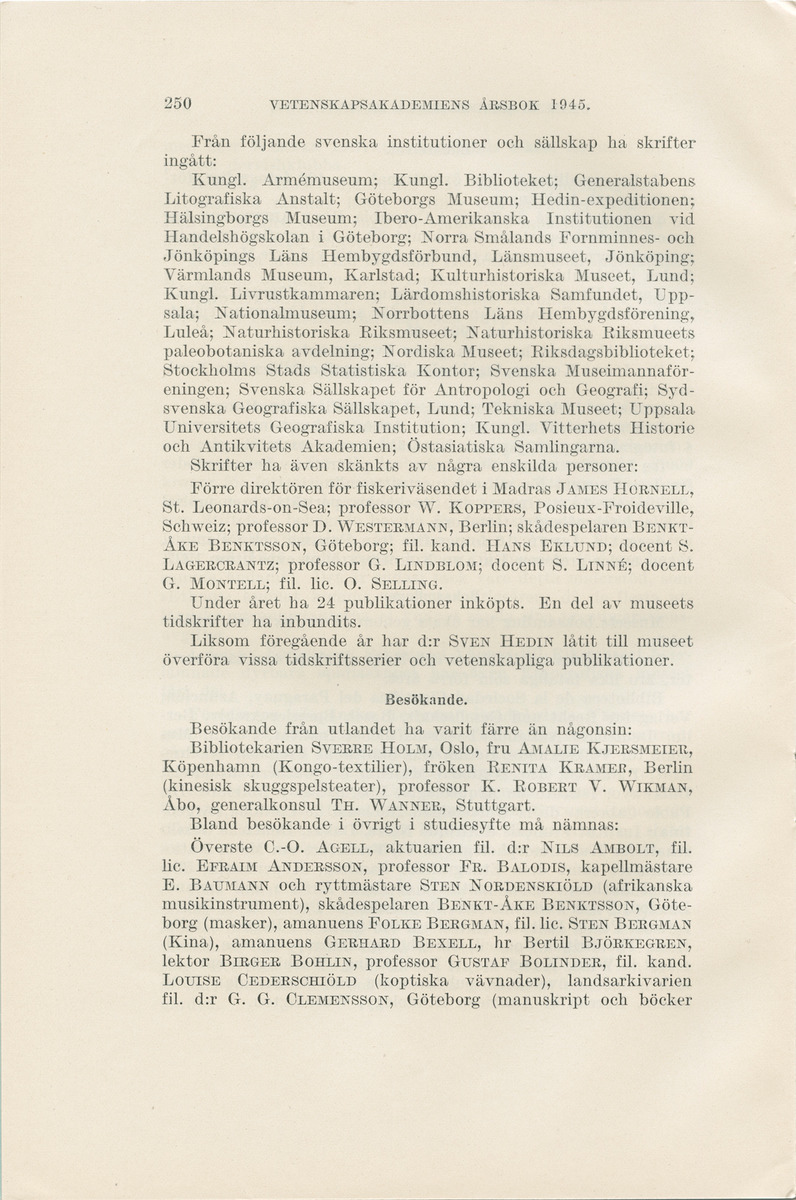 250 VETENSKAPSAKADEMIENS ÅRSBOK 1945.

Från följande svenska institutioner och sällskap ha skrifter ingått:

Kungl. Armémuseum; Kungl. Biblioteket; Generalstabens Litografiska Anstalt; Göteborgs Museum; Hedin-expeditionen; Hälsingborgs Museum; Ibero-Amerikanska Institutionen vid Handelshögskolan i Göteborg; Norra Smålands Fornminnes- och Jönköpings Läns Hembygdsförbund, Länsmuseet, Jönköping; Värmlands Museum, Karlstad; Kulturhistoriska Museet, Lund; Kungl. Livrustkammaren; Lärdomshistoriska Samfundet, Uppsala; Nationalmuseum; Norrbottens Läns Hembygdsförening, Luleå; Naturhistoriska Riksmuseet; Naturhistoriska Riksmueets paleobotaniska avdelning; Nordiska Museet; Riksdagsbiblioteket; Stockholms Stads Statistiska Kontor; Svenska Museimannaföreningen; Svenska Sällskapet för Antropologi och Geografi; Sydsvenska Geografiska Sällskapet, Lund; Tekniska Museet; Uppsala Universitets Geografiska Institution; Kungl. Vitterhets Historie och Antikvitets Akademien; Östasiatiska Samlingarna.

Skrifter ha även skänkts av några enskilda personer:

Förre direktören för fiskeriväsendet i Madras JAMES HORNELL, St. Leonards-on-Sea; professor W. KOPPERS, Posieux-Froideville, Schweiz; professor D. WESTERMANN, Berlin; skådespelaren BENKT-ÅKE BENKTSSON, Göteborg; fil. kand. HANS EKLUND; docent S. LAGERCRANTZ; professor G. LINDBLOM; docent S. LINNÉ; docent G. MONTELL; fil. lic. O. SELLING.

Under året ha 24 publikationer inköpts. En del av museets tidskrifter ha inbundits.

Liksom föregående år har d:r SVEN HEDIN låtit till museet överföra vissa tidskriftsserier och vetenskapliga publikationer.

Besökande.

Besökande från utlandet ha varit färre än någonsin:

Bibliotekarien SVERRE HOLM, Oslo, fru AMALIE KJERSMEIER, Köpenhamn (Kongo-textilier), fröken RENITA KRAMER, Berlin (kinesisk skuggspelsteater), professor K. ROBERT V. WIKMAN, Åbo, generalkonsul TH. WANNER, Stuttgart.

Bland besökande i övrigt i studiesyfte må nämnas:

Överste C.-O. AGELL, aktuarien fil. d:r NILS AMBOLT, fil. lic. EFRAIM ANDERSSON, professor FR. BALODIS, kapellmästare E. BAUMANN och ryttmästare STEN NORDENSKIÖLD (afrikanska musikinstrument), skådespelaren BENKT-ÅKE BENKTSSON, Göteborg (masker), amanuens FOLKE BERGMAN, fil. lic. STEN BERGMAN (Kina), amanuens GERHARD BEXELL, hr Bertil BJÖRKEGREN, lektor BIRGER BOHLIN, professor GUSTAF BOLINDER, fil. kand. LOUISE CEDERSCHIÖLD (koptiska vävnader), landsarkivarien fil. d:r G. G. CLEMENSSON, Göteborg (manuskript och böcker